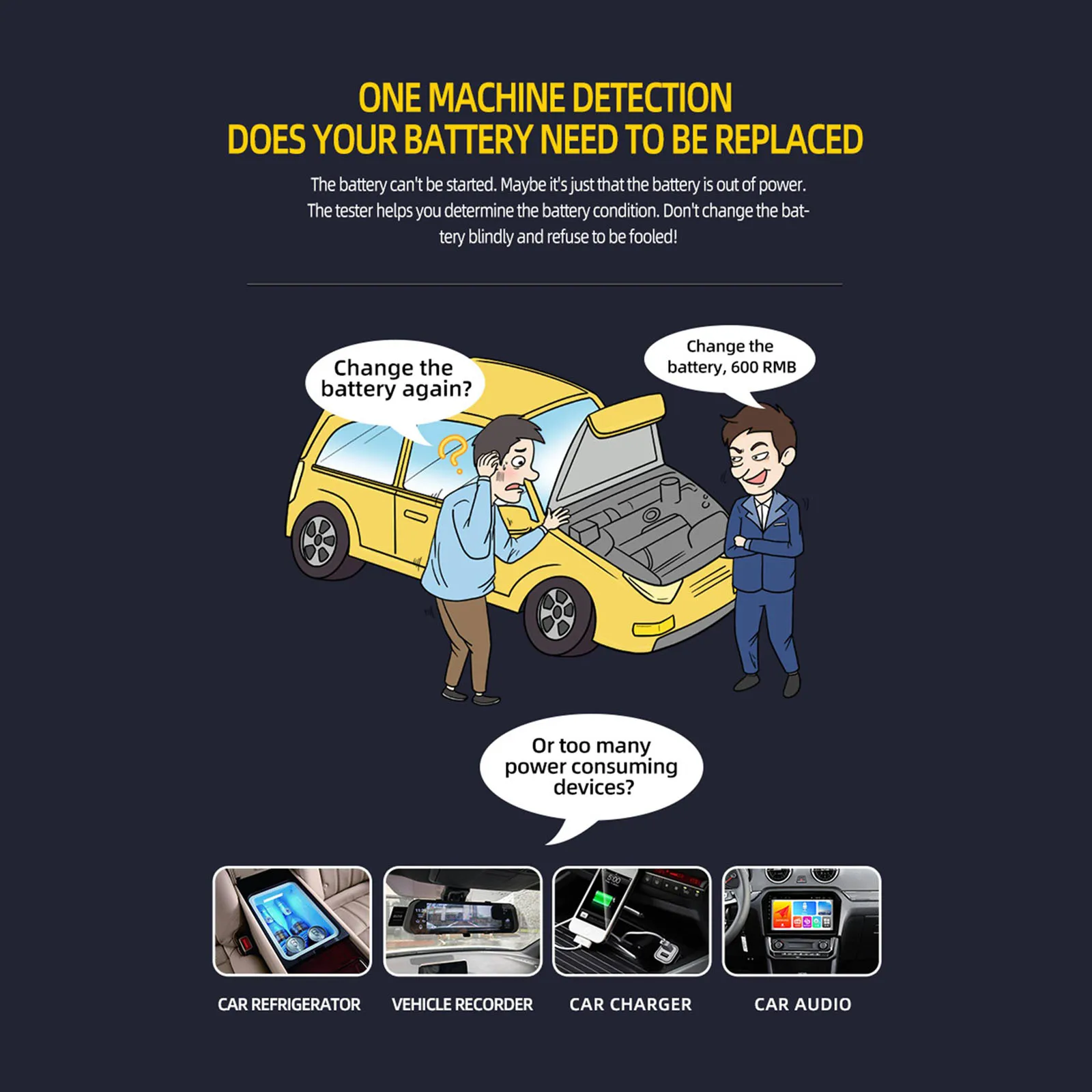 ONE MACHINE DETECTION
DOES YOUR BATTERY NEED TO BE REPLACED

The battery can't be started. Maybe it's just that the battery is out of power. The tester helps you determine the battery condition. Don't change the battery blindly and refuse to be fooled!

Change the battery again?

Change the battery, 600 RMB

Or too many power consuming devices?

CAR REFRIGERATOR

VEHICLE RECORDER

CAR CHARGER

CAR AUDIO